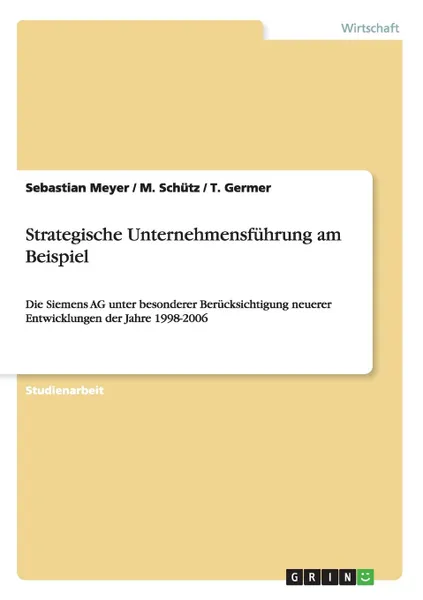 Wirtschaft

Sebastian Meyer / M. Schütz / T. Germer

Strategische Unternehmensführung am Beispiel

Die Siemens AG unter besonderer Berücksichtigung neuerer Entwicklungen der Jahre 1998-2006

Studienarbeit

GRIN